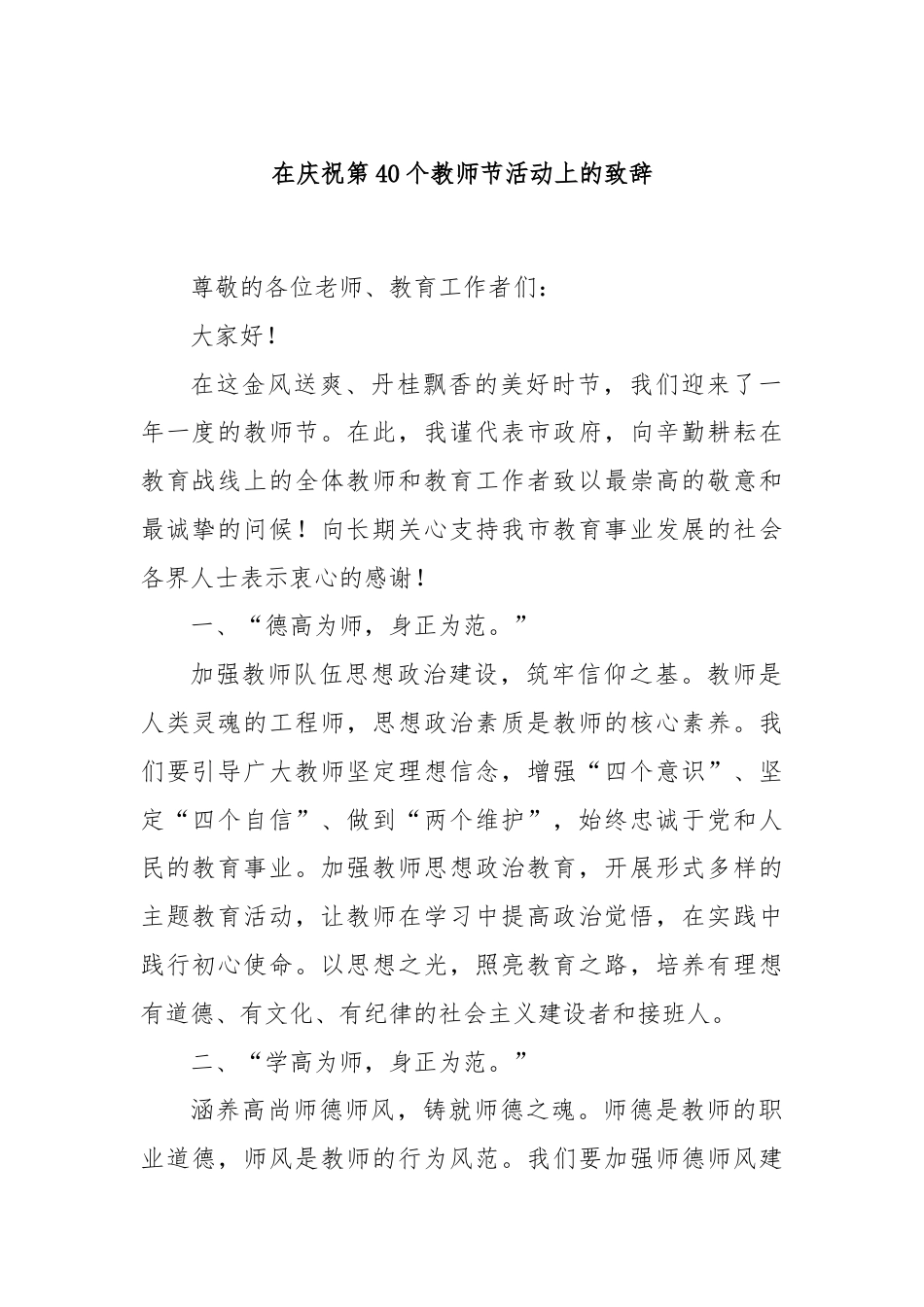 在庆祝第40个教师节活动上的致辞

尊敬的各位老师、教育工作者们：

大家好！

在这金风送爽、丹桂飘香的美好时节，我们迎来了一年一度的教师节。在此，我谨代表市政府，向辛勤耕耘在教育战线上的全体教师和教育工作者致以最崇高的敬意和最诚挚的问候！向长期关心支持我市教育事业发展的社会各界人士表示衷心的感谢！

一、“德高为师，身正为范。”

加强教师队伍思想政治建设，筑牢信仰之基。教师是人类灵魂的工程师，思想政治素质是教师的核心素养。我们要引导广大教师坚定理想信念，增强“四个意识”、坚定“四个自信”、做到“两个维护”，始终忠诚于党和人民的教育事业。加强教师思想政治教育，开展形式多样的主题教育活动，让教师在学习中提高政治觉悟，在实践中践行初心使命。以思想之光，照亮教育之路，培养有理想有道德、有文化、有纪律的社会主义建设者和接班人。

二、“学高为师，身正为范。”

涵养高尚师德师风，铸就师德之魂。师德是教师的职业道德，师风是教师的行为风范。我们要加强师德师风建